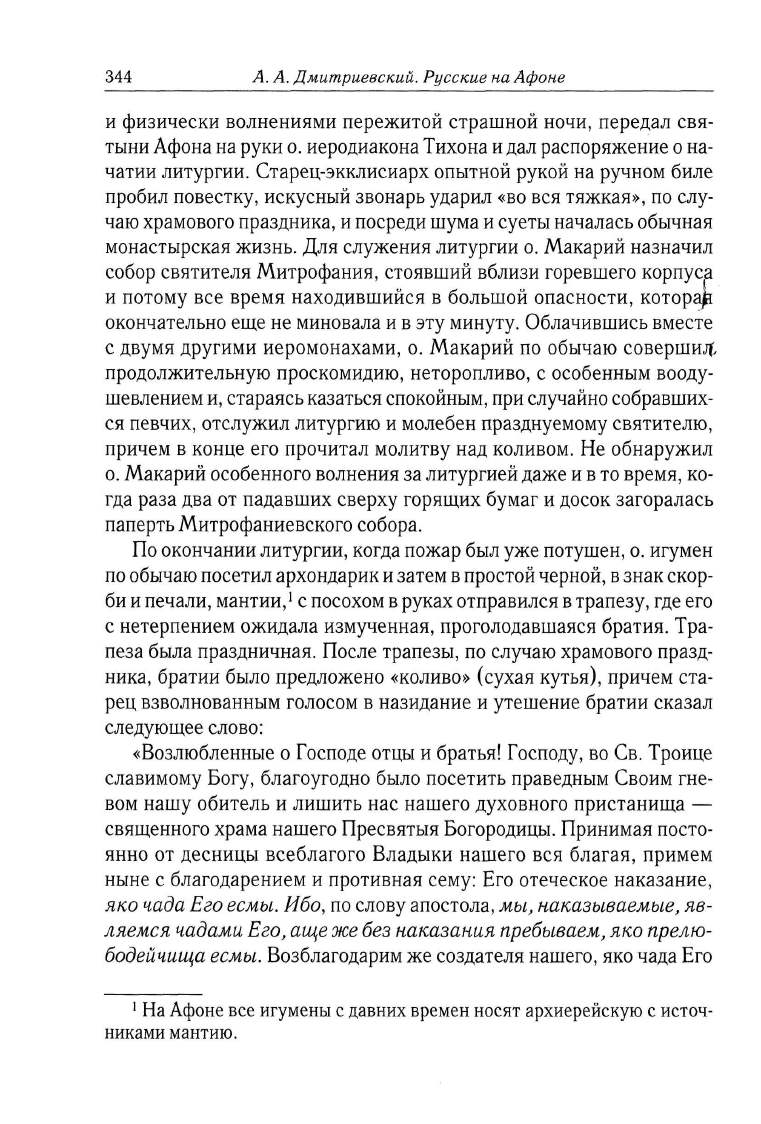 344 А. А. Дмитриевский. Русские на Афоне

и физически волнениями пережитой страшной ночи, передал святыни Афона на руки о. иеродиакона Тихона и дал распоряжение о начатии литургии. Старец-экклисиарх опытной рукой на ручном биле пробил повестку, искусный звонарь ударил «во вся тяжкая», по случаю храмового праздника, и посреди шума и суеты началась обычная монастырская жизнь. Для служения литургии о. Макарий назначил собор святителя Митрофания, стоявший вблизи горевшего корпуса и потому все время находившийся в большой опасности, которая окончательно еще не миновала и в эту минуту. Облачившись вместе с двумя другими иеромонахами, о. Макарий по обычаю совершил продолжительную проскомидию, неторопливо, с особенным воодушевлением и, стараясь казаться спокойным, при случайно собравшихся певчих, отслужил литургию и молебен празднуемому святителю, причем в конце его прочитал молитву над коливом. Не обнаружил о. Макарий особенного волнения за литургией даже и в то время, когда раза два от падавших сверху горящих бумаг и досок загоралась паперть Митрофаниевского собора.

По окончании литургии, когда пожар был уже потушен, о. игумен по обычаю посетил архондарик и затем в простой черной, в знак скорби и печали, мантии,$^1$ с посохом в руках отправился в трапезу, где его с нетерпением ожидала измученная, проголодавшаяся братия. Трапеза была праздничная. После трапезы, по случаю храмового праздника, братии было предложено «коливо» (сухая кутья), причем старец взволнованным голосом в назидание и утешение братии сказал следующее слово:

«Возлюбленные о Господе отцы и братья! Господу, во Св. Троице славимому Богу, благоугодно было посетить праведным Своим гневом нашу обитель и лишить нас нашего духовного пристанища — священного храма нашего Пресвятыя Богородицы. Принимая постоянно от десницы всеблагого Владыки нашего вся благая, примем ныне с благодарением и противная сему: Его отеческое наказание, яко чада Его есмы. Ибо, по слову апостола, мы, наказываемые, являемся чадами Его, аще же без наказания пребываем, яко прелюбодейчища есмы. Возблагодарим же создателя нашего, яко чада Его

$^1$ На Афоне все игумены с давних времен носят архиерейскую с источниками мантию.